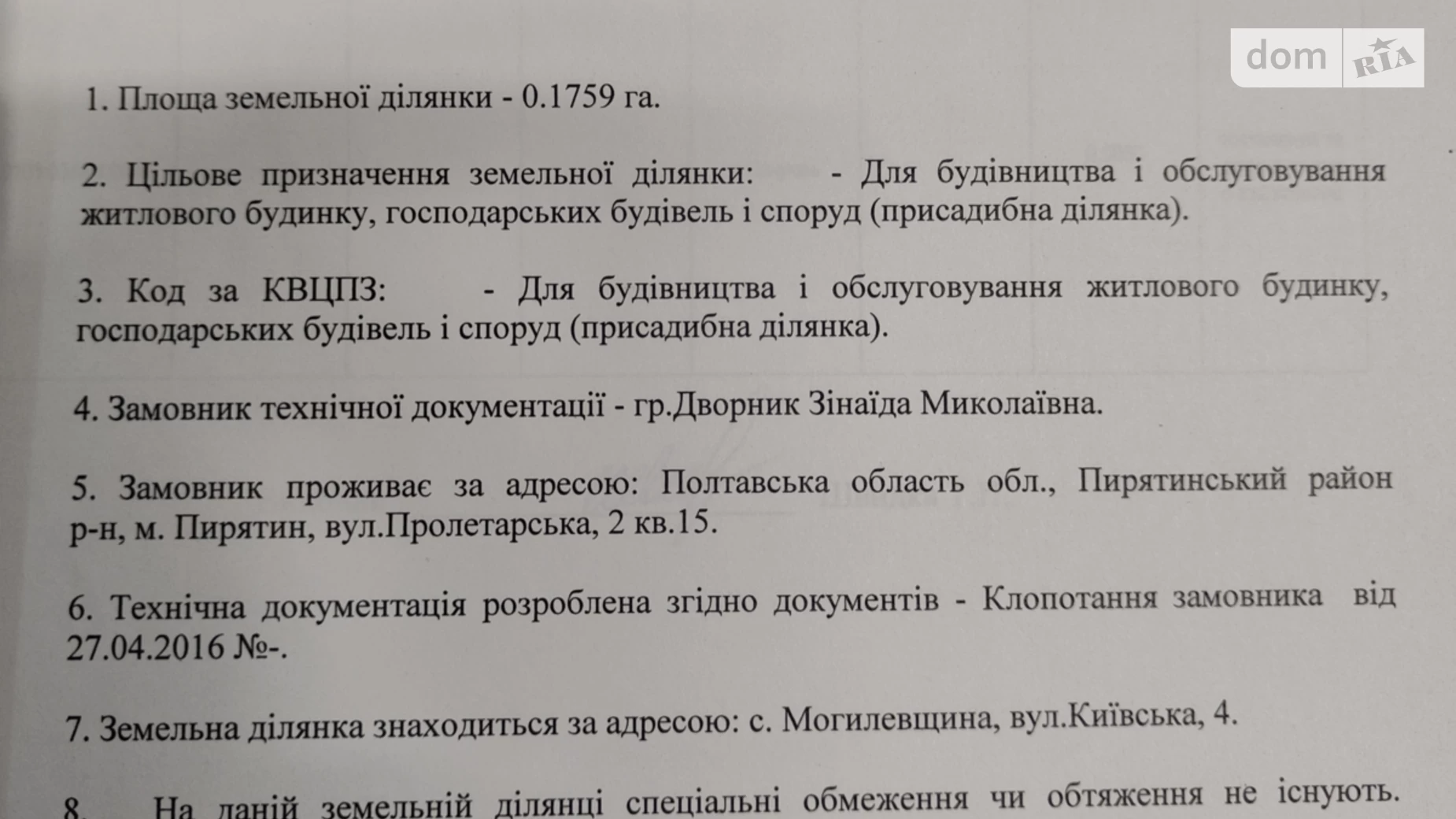 1. Площа земельної ділянки - 0.1759 га.

2. Цільове призначення земельної ділянки: - Для будівництва і обслуговування житлового будинку, господарських будівель і споруд (присадибна ділянка).

3. Код за КВЦПЗ: - Для будівництва і обслуговування житлового будинку, господарських будівель і споруд (присадибна ділянка).

4. Замовник технічної документації - гр.Дворник Зінаїда Миколаївна.

5. Замовник проживає за адресою: Полтавська область обл., Пирятинський район р-н, м. Пирятин, вул.Пролетарська, 2 кв.15.

6. Технічна документація розроблена згідно документів - Клопотання замовника від 27.04.2016 №-.

7. Земельна ділянка знаходиться за адресою: с. Могилевщина, вул.Київська, 4.

8. На даній земельній ділянці спеціальні обмеження чи обтяження не існують.

dom RIA